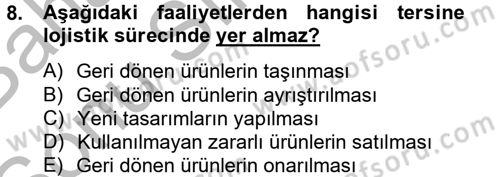 8. Aşağıdaki faaliyetlerden hangisi tersine lojistik sürecinde yer almaz?

A) Geri dönen ürünlerin taşınması
B) Geri dönen ürünlerin ayrıştırılması
C) Yeni tasarımların yapılması
D) Kullanılmayan zararlı ürünlerin satılması
E) Geri dönen ürünlerin onarılması

www.aofsoru.com